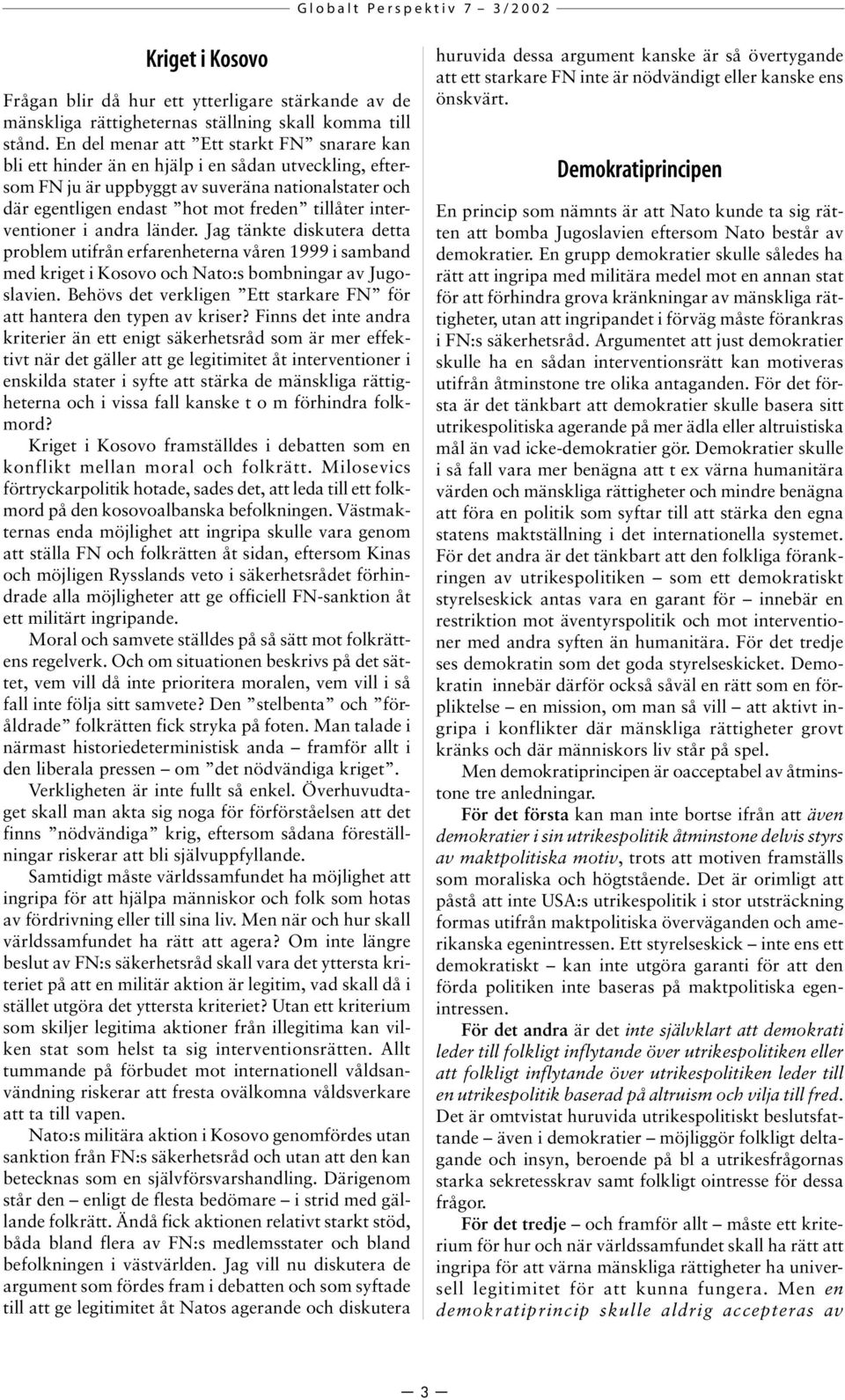 Globalt Perspektiv 7 – 3/2002

Kriget i Kosovo

Frågan blir då hur ett ytterligare stärkande av de mänskliga rättigheternas ställning skall komma till stånd. En del menar att ”Ett starkt FN” snarare kan bli ett hinder än en hjälp i en sådan utveckling, eftersom FN ju är uppbyggt av suveräna nationalstater och där egentligen endast ”hot mot freden” tillåter interventioner i andra länder. Jag tänkte diskutera detta problem utifrån erfarenheterna våren 1999 i samband med kriget i Kosovo och Nato:s bombningar av Jugoslavien. Behövs det verkligen ”Ett starkare FN” för att hantera den typen av kriser? Finns det inte andra kriterier än ett enigt säkerhetsråd som är mer effektivt när det gäller att ge legitimitet åt interventioner i enskilda stater i syfte att stärka de mänskliga rättigheterna och i vissa fall kanske t o m förhindra folkmord?

Kriget i Kosovo framställdes i debatten som en konflikt mellan moral och folkrätt. Milosevics förtryckarpolitik hotade, sades det, att leda till ett folkmord på den kosovoalbanska befolkningen. Västmakternas enda möjlighet att ingripa skulle vara genom att ställa FN och folkrätten åt sidan, eftersom Kinas och möjligen Rysslands veto i säkerhetsrådet förhindrade alla möjligheter att ge officiell FN-sanktion åt ett militärt ingripande.

Moral och samvete ställdes på så sätt mot folkrättens regelverk. Och om situationen beskrivs på det sättet, vem vill då inte prioritera moralen, vem vill i så fall inte följa sitt samvete? Den ”stelbenta” och ”föråldrade” folkrätten fick stryka på foten. Man talade i närmast historiedeterministisk anda – framför allt i den liberala pressen – om ”det nödvändiga kriget”.

Verkligheten är inte fullt så enkel. Överhuvudtaget skall man akta sig noga för förförståelsen att det finns ”nödvändiga” krig, eftersom sådana föreställningar riskerar att bli självuppfyllande.

Samtidigt måste världssamfundet ha möjlighet att ingripa för att hjälpa människor och folk som hotas av fördrivning eller till sina liv. Men när och hur skall världssamfundet ha rätt att agera? Om inte längre beslut av FN:s säkerhetsråd skall vara det yttersta kriteriet på att en militär aktion är legitim, vad skall då i stället utgöra det yttersta kriteriet? Utan ett kriterium som skiljer legitima aktioner från illegitima kan vilken stat som helst ta sig interventionsrätten. Allt tummande på förbudet mot internationell våldsanvändning riskerar att fresta ovälkomna våldsverkare att ta till vapen.

Nato:s militära aktion i Kosovo genomfördes utan sanktion från FN:s säkerhetsråd och utan att den kan betecknas som en självförsvarshandling. Därigenom står den – enligt de flesta bedömare – i strid med gällande folkrätt. Ändå fick aktionen relativt starkt stöd, båda bland flera av FN:s medlemsstater och bland befolkningen i västvärlden. Jag vill nu diskutera de argument som fördes fram i debatten och som syftade till att ge legitimitet åt Natos agerande och diskutera huruvida dessa argument kanske är så övertygande att ett starkare FN inte är nödvändigt eller kanske ens önskvärt.

Demokratiprincipen

En princip som nämnts är att Nato kunde ta sig rätten att bomba Jugoslavien eftersom Nato består av demokratier. En grupp demokratier skulle således ha rätt att ingripa med militära medel mot en annan stat för att förhindra grova kränkningar av mänskliga rättigheter, utan att ingripandet i förväg måste förankras i FN:s säkerhetsråd. Argumentet att just demokratier skulle ha en sådan interventionsrätt kan motiveras utifrån åtminstone tre olika antaganden. För det första är det tänkbart att demokratier skulle basera sitt utrikespolitiska agerande på mer ädla eller altruistiska mål än vad icke-demokratier gör. Demokratier skulle i så fall vara mer benägna att t ex värna humanitära värden och mänskliga rättigheter och mindre benägna att föra en politik som syftar till att stärka den egna statens maktställning i det internationella systemet. För det andra är det tänkbart att den folkliga förankringen av utrikespolitiken – som ett demokratiskt styrelseskick antas vara en garant för – innebär en restriktion mot äventyrspolitik och mot interventioner med andra syften än humanitära. För det tredje ses demokratin som det goda styrelseskicket. Demokratin innebär därför också såväl en rätt som en förpliktelse – en mission, om man så vill – att aktivt ingripa i konflikter där mänskliga rättigheter grovt kränks och där människors liv står på spel.

Men demokratiprincipen är oacceptabel av åtminstone tre anledningar.

För det första kan man inte bortse ifrån att även demokratier i sin utrikespolitik åtminstone delvis styrs av maktpolitiska motiv, trots att motiven framställs som moraliska och högtstående. Det är orimligt att påstå att inte USA:s utrikespolitik i stor utsträckning formas utifrån maktpolitiska överväganden och amerikanska egenintressen. Ett styrelseskick – inte ens ett demokratiskt – kan inte utgöra garanti för att den förda politiken inte baseras på maktpolitiska egenintressen.

För det andra är det inte självklart att demokrati leder till folkligt inflytande över utrikespolitiken eller att folkligt inflytande över utrikespolitiken leder till en utrikespolitik baserad på altruism och vilja till fred. Det är omtvistat huruvida utrikespolitiskt beslutsfattande – även i demokratier – möjliggör folkligt deltagande och insyn, beroende på bl a utrikesfrågornas starka sekretesskrav samt folkligt ointresse för dessa frågor.

För det tredje – och framför allt – måste ett kriterium för hur och när världssamfundet skall ha rätt att ingripa för att värna mänskliga rättigheter ha universell legitimitet för att kunna fungera. Men en demokratiprincip skulle aldrig accepteras av

— 3 —